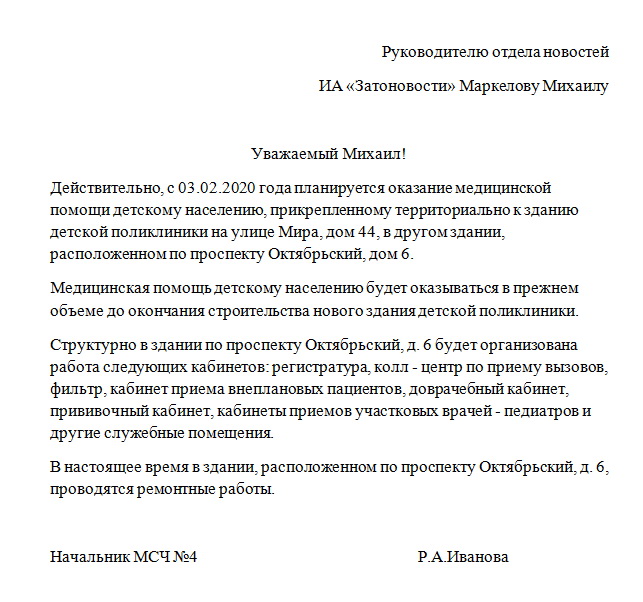 Руководителю отдела новостей

ИА «Затоновости» Маркелову Михаилу

Уважаемый Михаил!

Действительно, с 03.02.2020 года планируется оказание медицинской помощи детскому населению, прикрепленному территориально к зданию детской поликлиники на улице Мира, дом 44, в другом здании, расположенном по проспекту Октябрьский, дом 6.

Медицинская помощь детскому населению будет оказываться в прежнем объеме до окончания строительства нового здания детской поликлиники.

Структурно в здании по проспекту Октябрьский, д. 6 будет организована работа следующих кабинетов: регистратура, колл - центр по приему вызовов, фильтр, кабинет приема внеплановых пациентов, доврачебный кабинет, прививочный кабинет, кабинеты приемов участковых врачей - педиатров и другие служебные помещения.

В настоящее время в здании, расположенном по проспекту Октябрьский, д. 6, проводятся ремонтные работы.

Начальник МСЧ №4

Р.А.Иванова